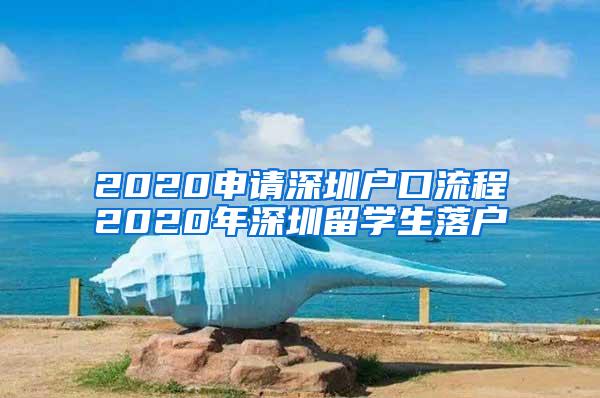 2020申请深圳户口流程
2020年深圳留学生落户